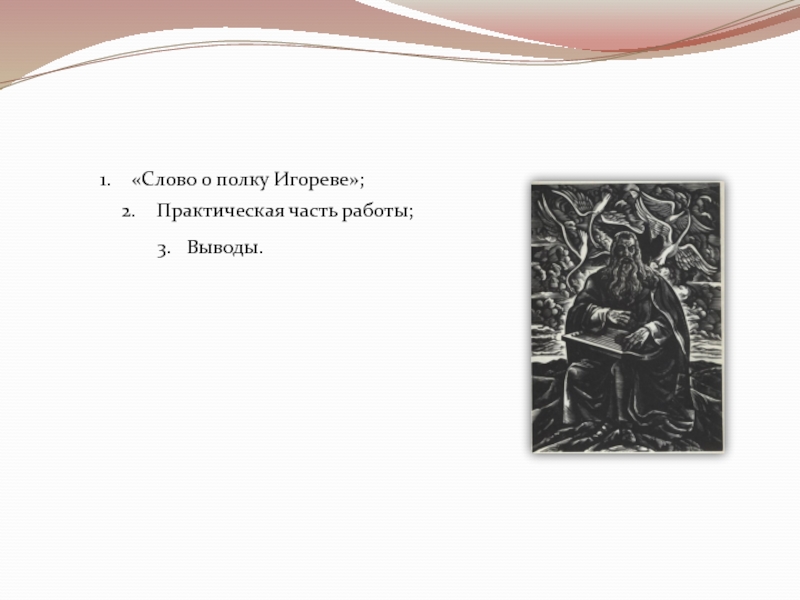 1. «Слово о полку Игореве»;

2. Практическая часть работы;

3. Выводы.